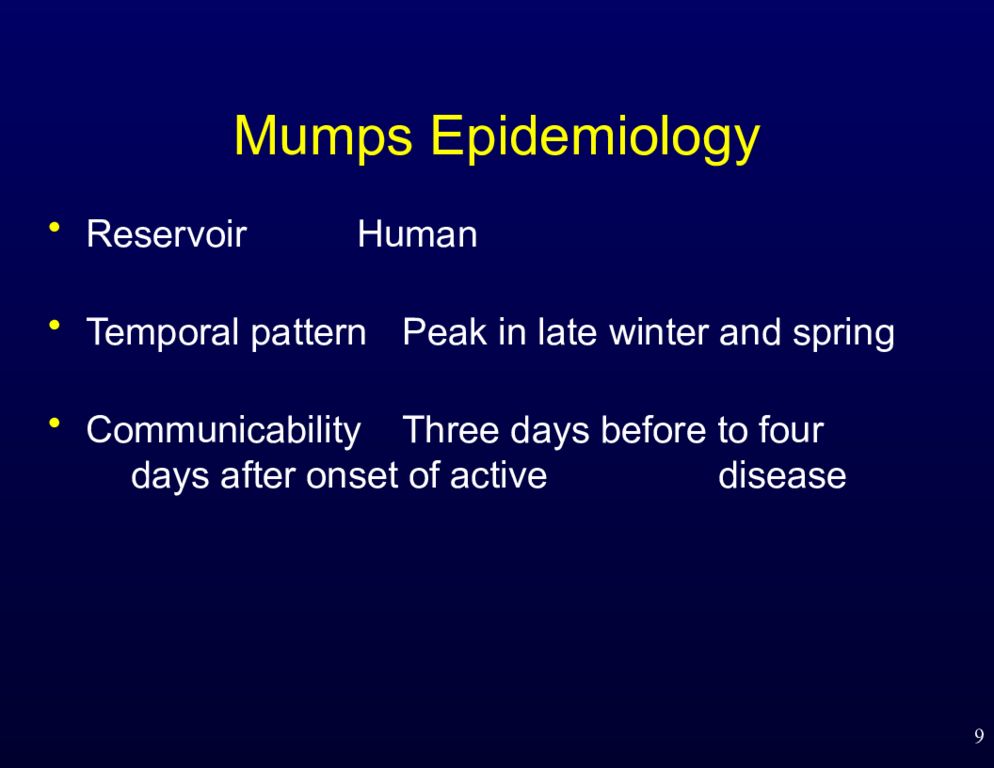 Mumps Epidemiology

• Reservoir Human

• Temporal pattern Peak in late winter and spring

• Communicability Three days before to four days after onset of active disease

9